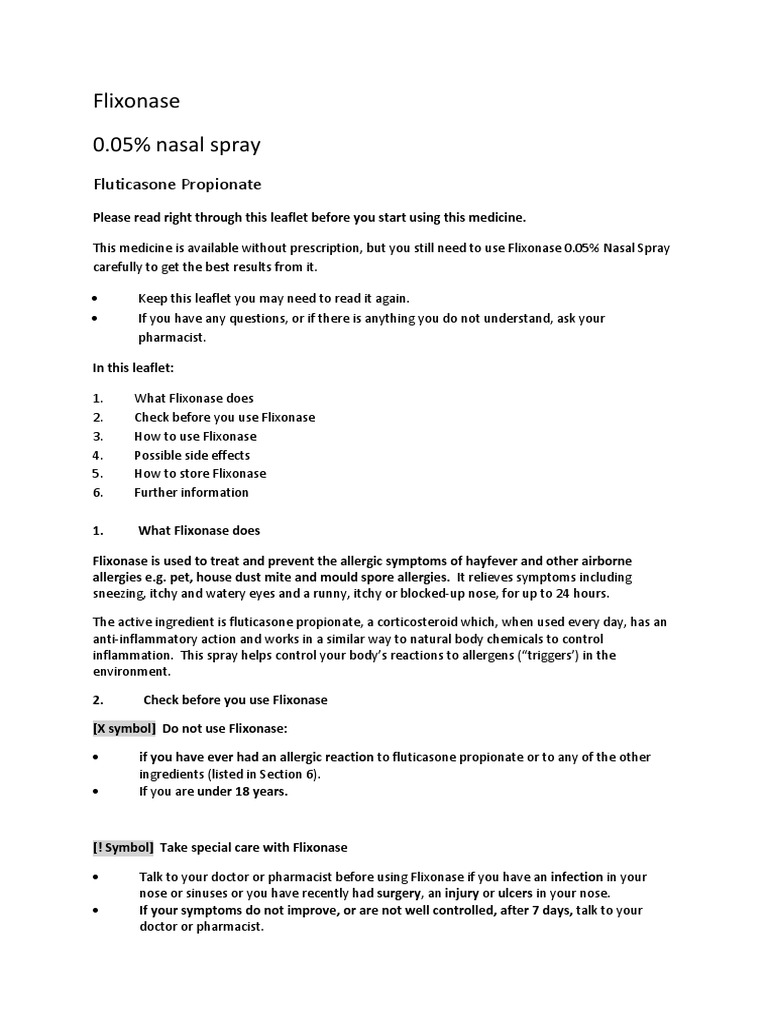 Flixonase

0.05% nasal spray

Fluticasone Propionate

Please read right through this leaflet before you start using this medicine.

This medicine is available without prescription, but you still need to use Flixonase 0.05% Nasal Spray carefully to get the best results from it.

• Keep this leaflet you may need to read it again.
• If you have any questions, or if there is anything you do not understand, ask your pharmacist.

In this leaflet:

1. What Flixonase does
2. Check before you use Flixonase
3. How to use Flixonase
4. Possible side effects
5. How to store Flixonase
6. Further information

1. What Flixonase does

Flixonase is used to treat and prevent the allergic symptoms of hayfever and other airborne allergies e.g. pet, house dust mite and mould spore allergies. It relieves symptoms including sneezing, itchy and watery eyes and a runny, itchy or blocked-up nose, for up to 24 hours.

The active ingredient is fluticasone propionate, a corticosteroid which, when used every day, has an anti-inflammatory action and works in a similar way to natural body chemicals to control inflammation. This spray helps control your body's reactions to allergens ("triggers') in the environment.

2. Check before you use Flixonase

[X symbol] Do not use Flixonase:

• if you have ever had an allergic reaction to fluticasone propionate or to any of the other ingredients (listed in Section 6).
• If you are under 18 years.

[! Symbol] Take special care with Flixonase

• Talk to your doctor or pharmacist before using Flixonase if you have an infection in your nose or sinuses or you have recently had surgery, an injury or ulcers in your nose.
• If your symptoms do not improve, or are not well controlled, after 7 days, talk to your doctor or pharmacist.